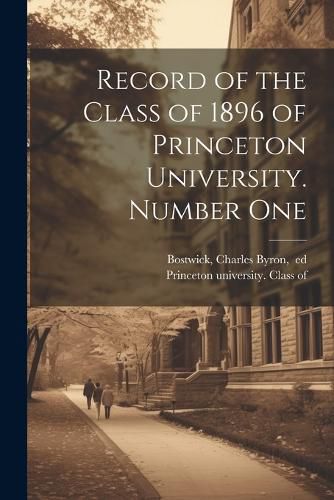 Record of the Class of 1896 of Princeton University. Number One

Bostwick, Charles Byron, ed
Princeton university. Class of